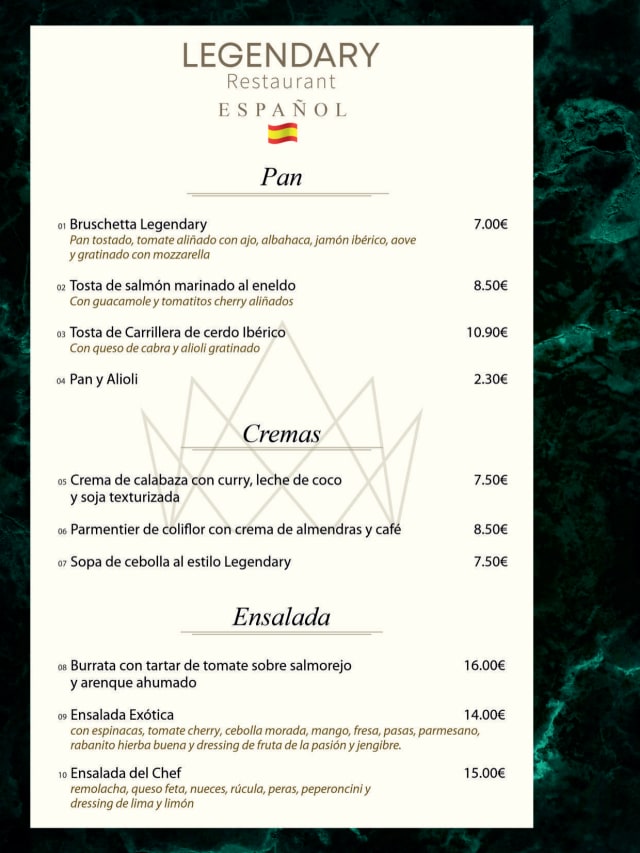 LEGENDARY
Restaurant
ESPAÑOL

Pan

01 Bruschetta Legendary 7.00€
Pan tostado, tomate aliñado con ajo, albahaca, jamón ibérico, aove y gratinado con mozzarella

02 Tosta de salmón marinado al eneldo 8.50€
Con guacamole y tomatitos cherry aliñados

03 Tosta de Carrillera de cerdo Ibérico 10.90€
Con queso de cabra y alioli gratinado

04 Pan y Alioli 2.30€

Cremas

05 Crema de calabaza con curry, leche de coco y soja texturizada 7.50€

06 Parmentier de coliflor con crema de almendras y café 8.50€

07 Sopa de cebolla al estilo Legendary 7.50€

Ensalada

08 Burrata con tartar de tomate sobre salmorejo y arenque ahumado 16.00€

09 Ensalada Exótica 14.00€
con espinacas, tomate cherry, cebolla morada, mango, fresa, pasas, parmesano, rabanito hierba buena y dressing de fruta de la pasión y jengibre.

10 Ensalada del Chef 15.00€
remolacha, queso feta, nueces, rúcula, peras, peperoncini y dressing de lima y limón